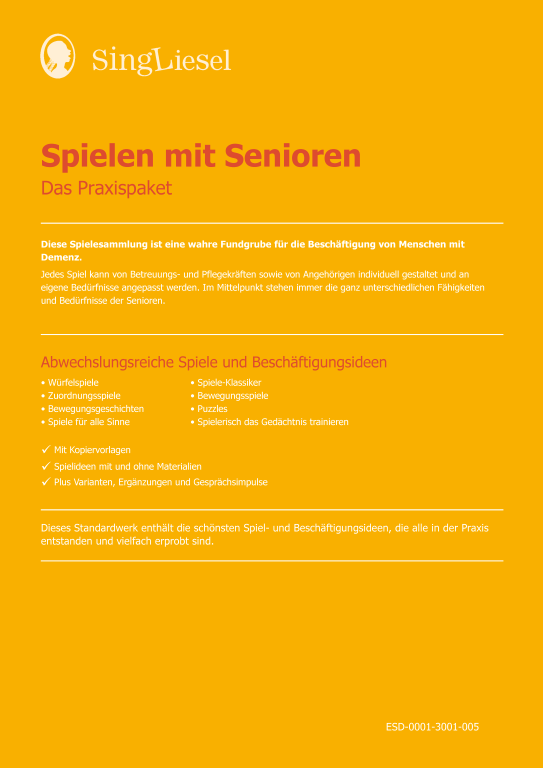 SingLiesel

Spielen mit Senioren
Das Praxispaket

Diese Spielesammlung ist eine wahre Fundgrube für die Beschäftigung von Menschen mit Demenz.

Jedes Spiel kann von Betreuungs- und Pflegekräften sowie von Angehörigen individuell gestaltet und an eigene Bedürfnisse angepasst werden. Im Mittelpunkt stehen immer die ganz unterschiedlichen Fähigkeiten und Bedürfnisse der Senioren.

Abwechslungsreiche Spiele und Beschäftigungsideen

• Würfelspiele
• Zuordnungsspiele
• Bewegungsgeschichten
• Spiele für alle Sinne

• Spiele-Klassiker
• Bewegungsspiele
• Puzzles
• Spielerisch das Gedächtnis trainieren

✓ Mit Kopiervorlagen
✓ Spielideen mit und ohne Materialien
✓ Plus Varianten, Ergänzungen und Gesprächsimpulse

Dieses Standardwerk enthält die schönsten Spiel- und Beschäftigungsideen, die alle in der Praxis entstanden und vielfach erprobt sind.

ESD-0001-3001-005